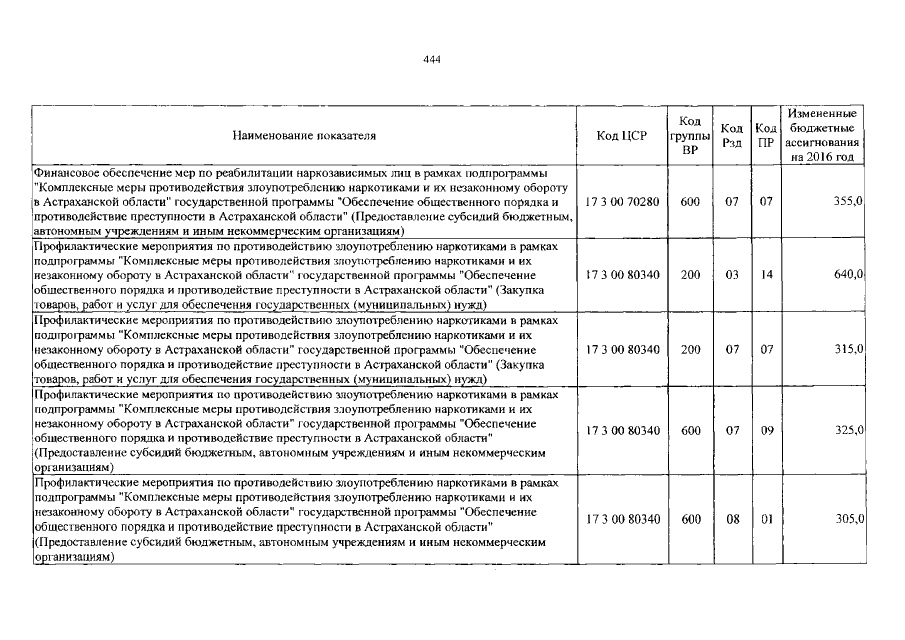 444

| Наименование показателя | Код ЦСР | Код группы ВР | Код Рзд | Код ПР | Измененные бюджетные ассигнования на 2016 год |
|---|---|---|---|---|---|
| Финансовое обеспечение мер по реабилитации наркозависимых лиц в рамках подпрограммы "Комплексные меры противодействия злоупотреблению наркотиками и их незаконному обороту в Астраханской области" государственной программы "Обеспечение общественного порядка и противодействие преступности в Астраханской области" (Предоставление субсидий бюджетным, автономным учреждениям и иным некоммерческим организациям) | 17 3 00 70280 | 600 | 07 | 07 | 355,0 |
| Профилактические мероприятия по противодействию злоупотреблению наркотиками в рамках подпрограммы "Комплексные меры противодействия злоупотреблению наркотиками и их незаконному обороту в Астраханской области" государственной программы "Обеспечение общественного порядка и противодействие преступности в Астраханской области" (Закупка товаров, работ и услуг для обеспечения государственных (муниципальных) нужд) | 17 3 00 80340 | 200 | 03 | 14 | 640,0 |
| Профилактические мероприятия по противодействию злоупотреблению наркотиками в рамках подпрограммы "Комплексные меры противодействия злоупотреблению наркотиками и их незаконному обороту в Астраханской области" государственной программы "Обеспечение общественного порядка и противодействие преступности в Астраханской области" (Закупка товаров, работ и услуг для обеспечения государственных (муниципальных) нужд) | 17 3 00 80340 | 200 | 07 | 07 | 315,0 |
| Профилактические мероприятия по противодействию злоупотреблению наркотиками в рамках подпрограммы "Комплексные меры противодействия злоупотреблению наркотиками и их незаконному обороту в Астраханской области" государственной программы "Обеспечение общественного порядка и противодействие преступности в Астраханской области" (Предоставление субсидий бюджетным, автономным учреждениям и иным некоммерческим организациям) | 17 3 00 80340 | 600 | 07 | 09 | 325,0 |
| Профилактические мероприятия по противодействию злоупотреблению наркотиками в рамках подпрограммы "Комплексные меры противодействия злоупотреблению наркотиками и их незаконному обороту в Астраханской области" государственной программы "Обеспечение общественного порядка и противодействие преступности в Астраханской области" (Предоставление субсидий бюджетным, автономным учреждениям и иным некоммерческим организациям) | 17 3 00 80340 | 600 | 08 | 01 | 305,0 |